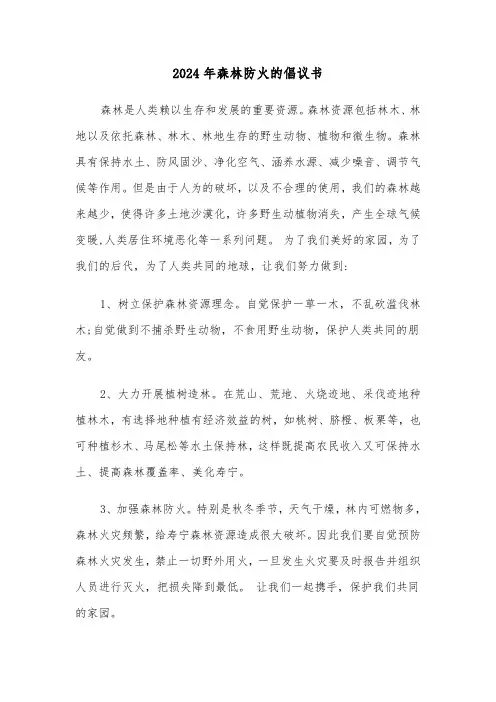 2024年森林防火的倡议书

森林是人类赖以生存和发展的重要资源。森林资源包括林木、林地以及依托森林、林木、林地生存的野生动物、植物和微生物。森林具有保持水土、防风固沙、净化空气、涵养水源、减少噪音、调节气候等作用。但是由于人为的破坏，以及不合理的使用，我们的森林越来越少，使得许多土地沙漠化，许多野生动植物消失，产生全球气候变暖,人类居住环境恶化等一系列问题。 为了我们美好的家园，为了我们的后代，为了人类共同的地球，让我们努力做到:

1、树立保护森林资源理念。自觉保护一草一木，不乱砍滥伐林木;自觉做到不捕杀野生动物，不食用野生动物，保护人类共同的朋友。

2、大力开展植树造林。在荒山、荒地、火烧迹地、采伐迹地种植林木，有选择地种植有经济效益的树，如桃树、脐橙、板栗等，也可种植杉木、马尾松等水土保持林，这样既提高农民收入又可保持水土、提高森林覆盖率、美化寿宁。

3、加强森林防火。特别是秋冬季节，天气干燥，林内可燃物多，森林火灾频繁，给寿宁森林资源造成很大破坏。因此我们要自觉预防森林火灾发生，禁止一切野外用火，一旦发生火灾要及时报告并组织人员进行灭火，把损失降到最低。 让我们一起携手，保护我们共同的家园。